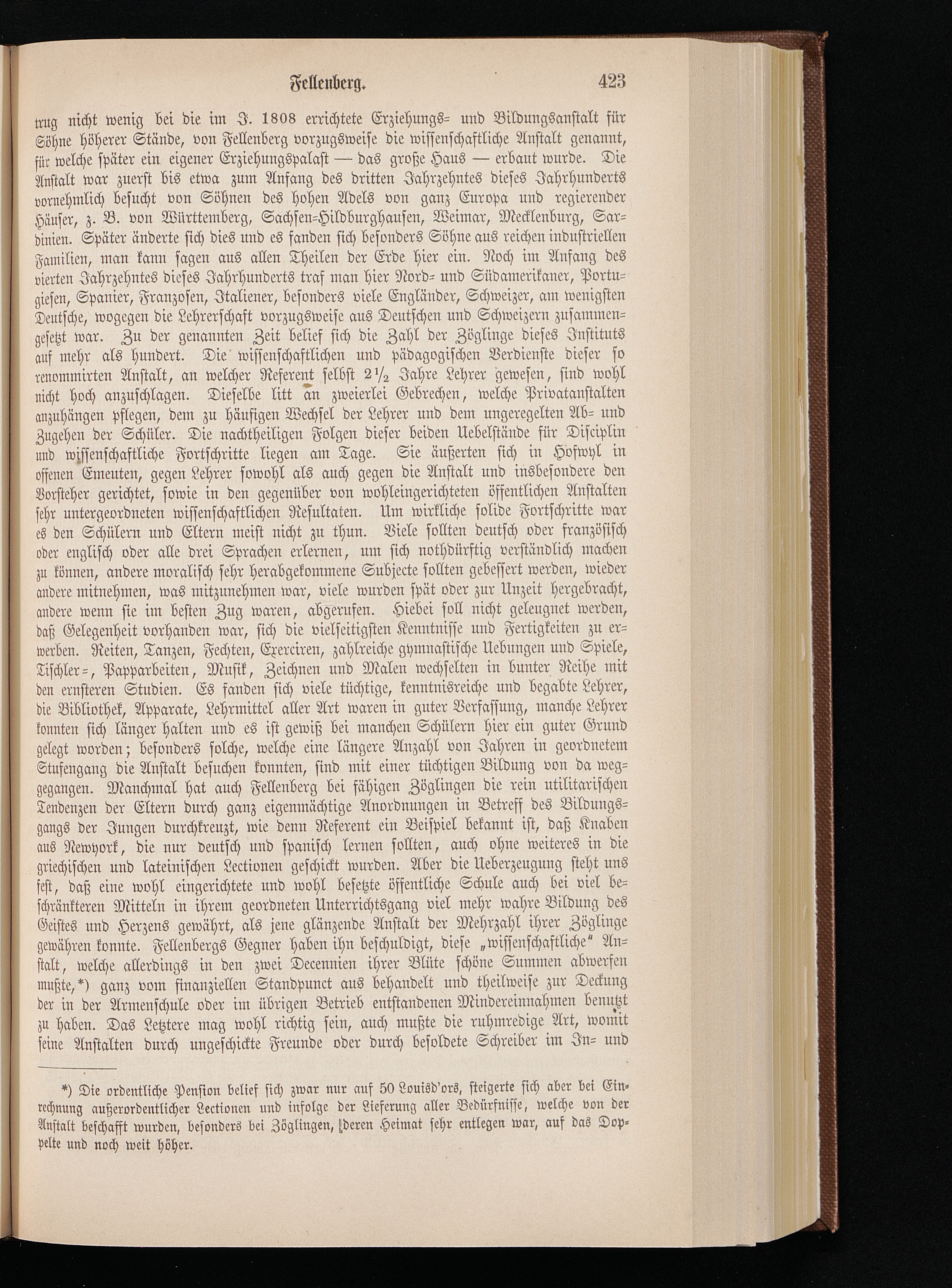 Fellenberg. 423

trug nicht wenig bei die im J. 1808 errichtete Erziehungs- und Bildungsanstalt für Söhne höherer Stände, von Fellenberg vorzugsweise die wissenschaftliche Anstalt genannt, für welche später ein eigener Erziehungspalast — das große Haus — erbaut wurde. Die Anstalt war zuerst bis etwa zum Anfang des dritten Jahrzehntes dieses Jahrhunderts vornehmlich besucht von Söhnen des hohen Adels von ganz Europa und regierender Häuser, z. B. von Württemberg, Sachsen-Hildburghausen, Weimar, Mecklenburg, Sardinien. Später änderte sich dies und es fanden sich besonders Söhne aus reichen industriellen Familien, man kann sagen aus allen Theilen der Erde hier ein. Noch im Anfang des vierten Jahrzehntes dieses Jahrhunderts traf man hier Nord- und Südamerikaner, Portugiesen, Spanier, Franzosen, Italiener, besonders viele Engländer, Schweizer, am wenigsten Deutsche, wogegen die Lehrerschaft vorzugsweise aus Deutschen und Schweizern zusammengesetzt war. Zu der genannten Zeit belief sich die Zahl der Zöglinge dieses Instituts auf mehr als hundert. Die wissenschaftlichen und pädagogischen Verdienste dieser so renommirten Anstalt, an welcher Referent selbst $2\frac{1}{2}$ Jahre Lehrer gewesen, sind wohl nicht hoch anzuschlagen. Dieselbe litt an zweierlei Gebrechen, welche Privatanstalten anzuhängen pflegen, dem zu häufigen Wechsel der Lehrer und dem ungeregelten Ab- und Zugehen der Schüler. Die nachtheiligen Folgen dieser beiden Uebelstände für Disciplin und wissenschaftliche Fortschritte liegen am Tage. Sie äußerten sich in Hofwyl in offenen Emeuten, gegen Lehrer sowohl als auch gegen die Anstalt und insbesondere den Vorsteher gerichtet, sowie in den gegenüber von wohleingerichteten öffentlichen Anstalten sehr untergeordneten wissenschaftlichen Resultaten. Um wirkliche solide Fortschritte war es den Schülern und Eltern meist nicht zu thun. Viele sollten deutsch oder französisch oder englisch oder alle drei Sprachen erlernen, um sich nothdürftig verständlich machen zu können, andere moralisch sehr herabgekommene Subjecte sollten gebessert werden, wieder andere mitnehmen, was mitzunehmen war, viele wurden spät oder zur Unzeit hergebracht, andere wenn sie im besten Zug waren, abgerufen. Hiebei soll nicht geleugnet werden, daß Gelegenheit vorhanden war, sich die vielseitigsten Kenntnisse und Fertigkeiten zu erwerben. Reiten, Tanzen, Fechten, Exerciren, zahlreiche gymnastische Uebungen und Spiele, Tischler-, Papparbeiten, Musik, Zeichnen und Malen wechselten in bunter Reihe mit den ernsteren Studien. Es fanden sich viele tüchtige, kenntnisreiche und begabte Lehrer, die Bibliothek, Apparate, Lehrmittel aller Art waren in guter Verfassung, manche Lehrer konnten sich länger halten und es ist gewiß bei manchen Schülern hier ein guter Grund gelegt worden; besonders solche, welche eine längere Anzahl von Jahren in geordnetem Stufengang die Anstalt besuchen konnten, sind mit einer tüchtigen Bildung von da weggegangen. Manchmal hat auch Fellenberg bei fähigen Zöglingen die rein utilitarischen Tendenzen der Eltern durch ganz eigenmächtige Anordnungen in Betreff des Bildungsgangs der Jungen durchkreuzt, wie denn Referent ein Beispiel bekannt ist, daß Knaben aus Newyork, die nur deutsch und spanisch lernen sollten, auch ohne weiteres in die griechischen und lateinischen Lectionen geschickt wurden. Aber die Ueberzeugung steht uns fest, daß eine wohl eingerichtete und wohl besetzte öffentliche Schule auch bei viel beschränkteren Mitteln in ihrem geordneten Unterrichtsgang viel mehr wahre Bildung des Geistes und Herzens gewährt, als jene glänzende Anstalt der Mehrzahl ihrer Zöglinge gewähren konnte. Fellenbergs Gegner haben ihn beschuldigt, diese „wissenschaftliche“ Anstalt, welche allerdings in den zwei Decennien ihrer Blüte schöne Summen abwerfen mußte,*) ganz vom finanziellen Standpunct aus behandelt und theilweise zur Deckung der in der Armenschule oder im übrigen Betrieb entstandenen Mindereinnahmen benutzt zu haben. Das Letztere mag wohl richtig sein, auch mußte die ruhmredige Art, womit seine Anstalten durch ungeschickte Freunde oder durch besoldete Schreiber im In- und

*) Die ordentliche Pension belief sich zwar nur auf 50 Louisd'ors, steigerte sich aber bei Einrechnung außerordentlicher Lectionen und infolge der Lieferung aller Bedürfnisse, welche von der Anstalt beschafft wurden, besonders bei Zöglingen, deren Heimat sehr entlegen war, auf das Doppelte und noch weit höher.